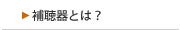 ▶ 補聴器とは？